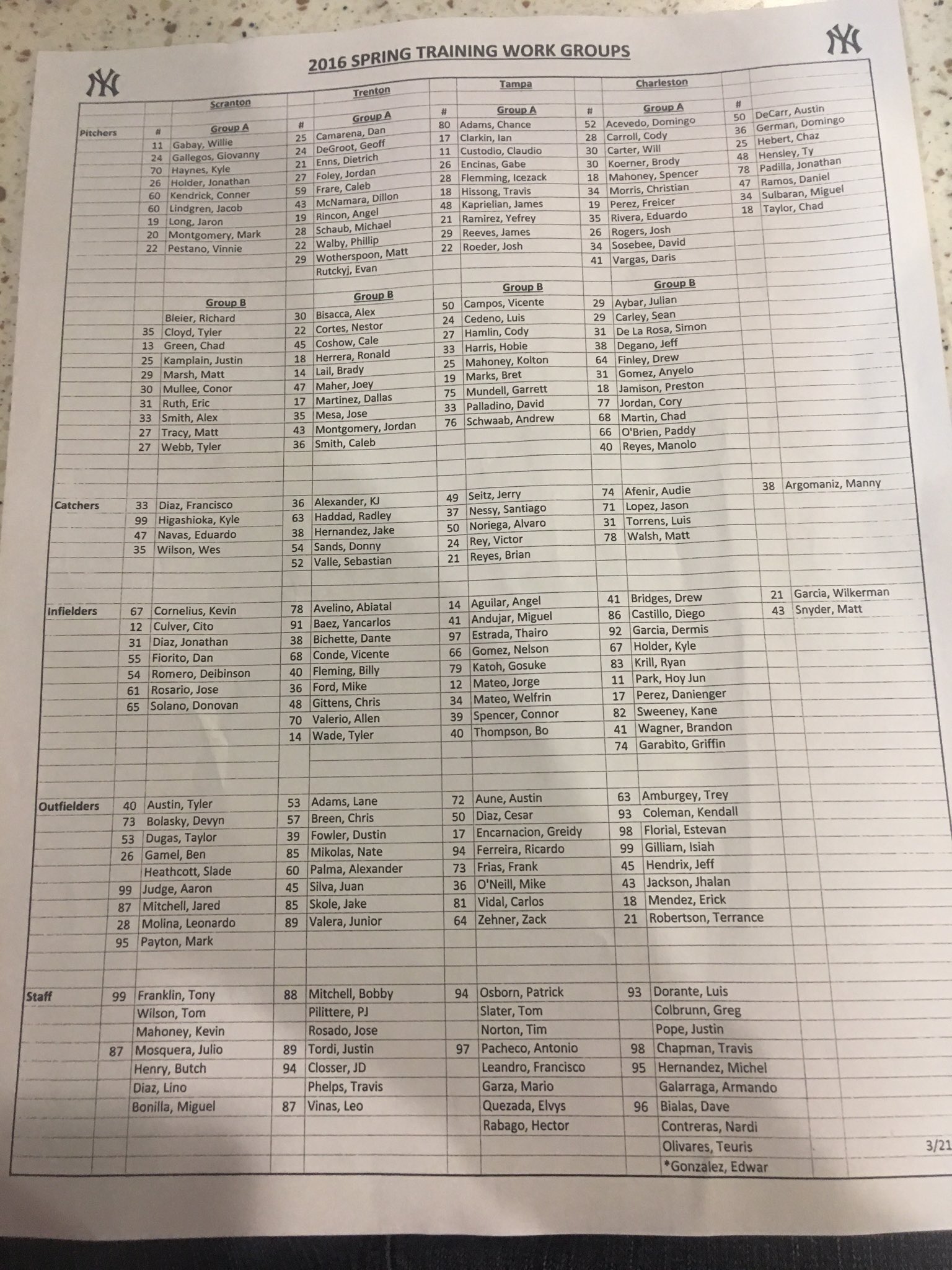 2016 SPRING TRAINING WORK GROUPS

| | # | Scranton | # | Trenton | # | Tampa | # | Charleston | # | |
|---|---|---|---|---|---|---|---|---|---|---|
| Pitchers | # | Group A | # | Group A | # | Group A | # | Group A | # | |
| | 11 | Gabay, Willie | 25 | Camarena, Dan | 80 | Adams, Chance | 52 | Acevedo, Domingo | 50 | DeCarr, Austin |
| | 24 | Gallegos, Giovanny | 24 | DeGroot, Geoff | 17 | Clarkin, Ian | 28 | Carroll, Cody | 36 | German, Domingo |
| | 70 | Haynes, Kyle | 21 | Enns, Dietrich | 11 | Custodio, Claudio | 30 | Carter, Will | 25 | Hebert, Chaz |
| | 26 | Holder, Jonathan | 27 | Foley, Jordan | 26 | Encinas, Gabe | 30 | Koerner, Brody | 48 | Hensley, Ty |
| | 60 | Kendrick, Conner | 59 | Frare, Caleb | 28 | Flemming, Icezack | 18 | Mahoney, Spencer | 78 | Padilla, Jonathan |
| | 60 | Lindgren, Jacob | 43 | McNamara, Dillon | 18 | Hissong, Travis | 34 | Morris, Christian | 47 | Ramos, Daniel |
| | 19 | Long, Jaron | 19 | Rincon, Angel | 48 | Kaprielian, James | 19 | Perez, Freicer | 34 | Sulbaran, Miguel |
| | 20 | Montgomery, Mark | 28 | Schaub, Michael | 21 | Ramirez, Yefrey | 35 | Rivera, Eduardo | 18 | Taylor, Chad |
| | 22 | Pestano, Vinnie | 22 | Walby, Phillip | 29 | Reeves, James | 26 | Rogers, Josh | | |
| | | | 29 | Wotherspoon, Matt | 22 | Roeder, Josh | 34 | Sosebee, David | | |
| | | | | Rutckyj, Evan | | | 41 | Vargas, Daris | | |
| | | Group B | | Group B | | Group B | | Group B | | |
| | | Bleier, Richard | 30 | Bisacca, Alex | 50 | Campos, Vicente | 29 | Aybar, Julian | | |
| | 35 | Cloyd, Tyler | 22 | Cortes, Nestor | 24 | Cedeno, Luis | 29 | Carley, Sean | | |
| | 13 | Green, Chad | 45 | Coshow, Cale | 27 | Hamlin, Cody | 31 | De La Rosa, Simon | | |
| | 25 | Kamplain, Justin | 18 | Herrera, Ronald | 33 | Harris, Hobie | 38 | Degano, Jeff | | |
| | 29 | Marsh, Matt | 14 | Lail, Brady | 25 | Mahoney, Kolton | 64 | Finley, Drew | | |
| | 30 | Mullee, Conor | 47 | Maher, Joey | 19 | Marks, Bret | 31 | Gomez, Anyelo | | |
| | 31 | Ruth, Eric | 17 | Martinez, Dallas | 75 | Mundell, Garrett | 18 | Jamison, Preston | | |
| | 33 | Smith, Alex | 35 | Mesa, Jose | 33 | Palladino, David | 77 | Jordan, Cory | | |
| | 27 | Tracy, Matt | 43 | Montgomery, Jordan | 76 | Schwaab, Andrew | 68 | Martin, Chad | | |
| | 27 | Webb, Tyler | 36 | Smith, Caleb | | | 66 | O'Brien, Paddy | | |
| | | | | | | | 40 | Reyes, Manolo | | |
| Catchers | 33 | Diaz, Francisco | 36 | Alexander, KJ | 49 | Seitz, Jerry | 74 | Afenir, Audie | 38 | Argomaniz, Manny |
| | 99 | Higashioka, Kyle | 63 | Haddad, Radley | 37 | Nessy, Santiago | 71 | Lopez, Jason | | |
| | 47 | Navas, Eduardo | 38 | Hernandez, Jake | 50 | Noriega, Alvaro | 31 | Torrens, Luis | | |
| | 35 | Wilson, Wes | 54 | Sands, Donny | 24 | Rey, Victor | 78 | Walsh, Matt | | |
| | | | 52 | Valle, Sebastian | 21 | Reyes, Brian | | | | |
| Infielders | 67 | Cornelius, Kevin | 78 | Avelino, Abiatal | 14 | Aguilar, Angel | 41 | Bridges, Drew | 21 | Garcia, Wilkerman |
| | 12 | Culver, Cito | 91 | Baez, Yancarlos | 41 | Andujar, Miguel | 86 | Castillo, Diego | 43 | Snyder, Matt |
| | 31 | Diaz, Jonathan | 38 | Bichette, Dante | 97 | Estrada, Thairo | 92 | Garcia, Dermis | | |
| | 55 | Fiorito, Dan | 68 | Conde, Vicente | 66 | Gomez, Nelson | 67 | Holder, Kyle | | |
| | 54 | Romero, Deibinson | 40 | Fleming, Billy | 79 | Katoh, Gosuke | 83 | Krill, Ryan | | |
| | 61 | Rosario, Jose | 36 | Ford, Mike | 12 | Mateo, Jorge | 11 | Park, Hoy Jun | | |
| | 65 | Solano, Donovan | 48 | Gittens, Chris | 34 | Mateo, Welfrin | 17 | Perez, Danienger | | |
| | | | 70 | Valerio, Allen | 39 | Spencer, Connor | 82 | Sweeney, Kane | | |
| | | | 14 | Wade, Tyler | 40 | Thompson, Bo | 41 | Wagner, Brandon | | |
| | | | | | | | 74 | Garabito, Griffin | | |
| Outfielders | 40 | Austin, Tyler | 53 | Adams, Lane | 72 | Aune, Austin | 63 | Amburgey, Trey | | |
| | 73 | Bolasky, Devyn | 57 | Breen, Chris | 50 | Diaz, Cesar | 93 | Coleman, Kendall | | |
| | 53 | Dugas, Taylor | 39 | Fowler, Dustin | 17 | Encarnacion, Greidy | 98 | Florial, Estevan | | |
| | 26 | Gamel, Ben | 85 | Mikolas, Nate | 94 | Ferreira, Ricardo | 99 | Gilliam, Isiah | | |
| | | Heathcott, Slade | 60 | Palma, Alexander | 73 | Frias, Frank | 45 | Hendrix, Jeff | | |
| | 99 | Judge, Aaron | 45 | Silva, Juan | 36 | O'Neill, Mike | 43 | Jackson, Jhalan | | |
| | 87 | Mitchell, Jared | 85 | Skole, Jake | 81 | Vidal, Carlos | 18 | Mendez, Erick | | |
| | 28 | Molina, Leonardo | 89 | Valera, Junior | 64 | Zehner, Zack | 21 | Robertson, Terrance | | |
| | 95 | Payton, Mark | | | | | | | | |
| Staff | 99 | Franklin, Tony | 88 | Mitchell, Bobby | 94 | Osborn, Patrick | 93 | Dorante, Luis | | |
| | | Wilson, Tom | | Pilittere, PJ | | Slater, Tom | | Colbrunn, Greg | | |
| | | Mahoney, Kevin | | Rosado, Jose | | Norton, Tim | | Pope, Justin | | |
| | 87 | Mosquera, Julio | 89 | Tordi, Justin | 97 | Pacheco, Antonio | 98 | Chapman, Travis | | |
| | | Henry, Butch | 94 | Closser, JD | | Leandro, Francisco | 95 | Hernandez, Michel | | |
| | | Diaz, Lino | | Phelps, Travis | | Garza, Mario | | Galarraga, Armando | | |
| | | Bonilla, Miguel | 87 | Vinas, Leo | | Quezada, Elvys | 96 | Bialas, Dave | | |
| | | | | | | Rabago, Hector | | Contreras, Nardi | | |
| | | | | | | | | Olivares, Teuris | | 3/21 |
| | | | | | | | | *Gonzalez, Edwar | | |